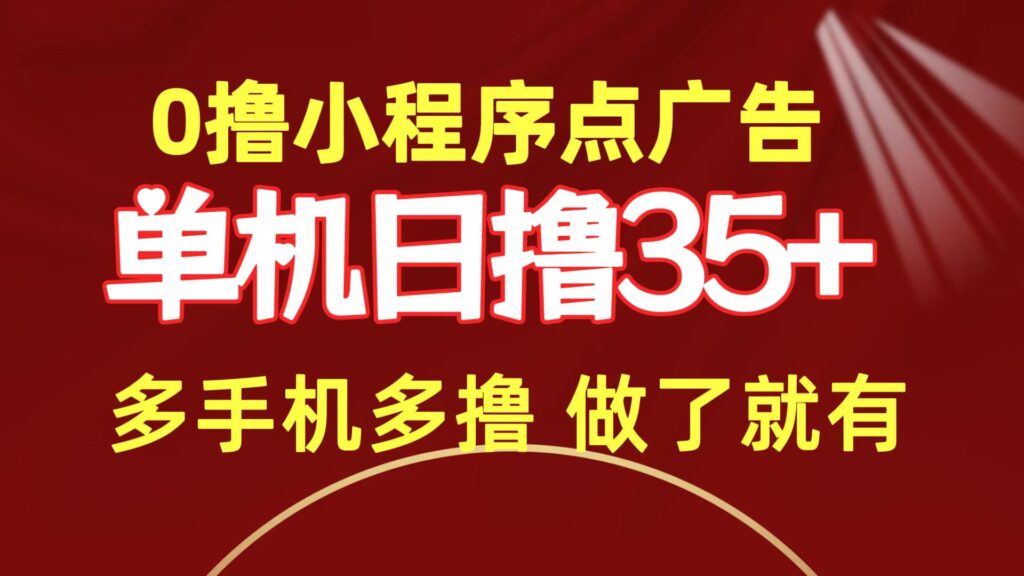 0撸小程序点广告
单机日撸35+
多手机多撸 做了就有